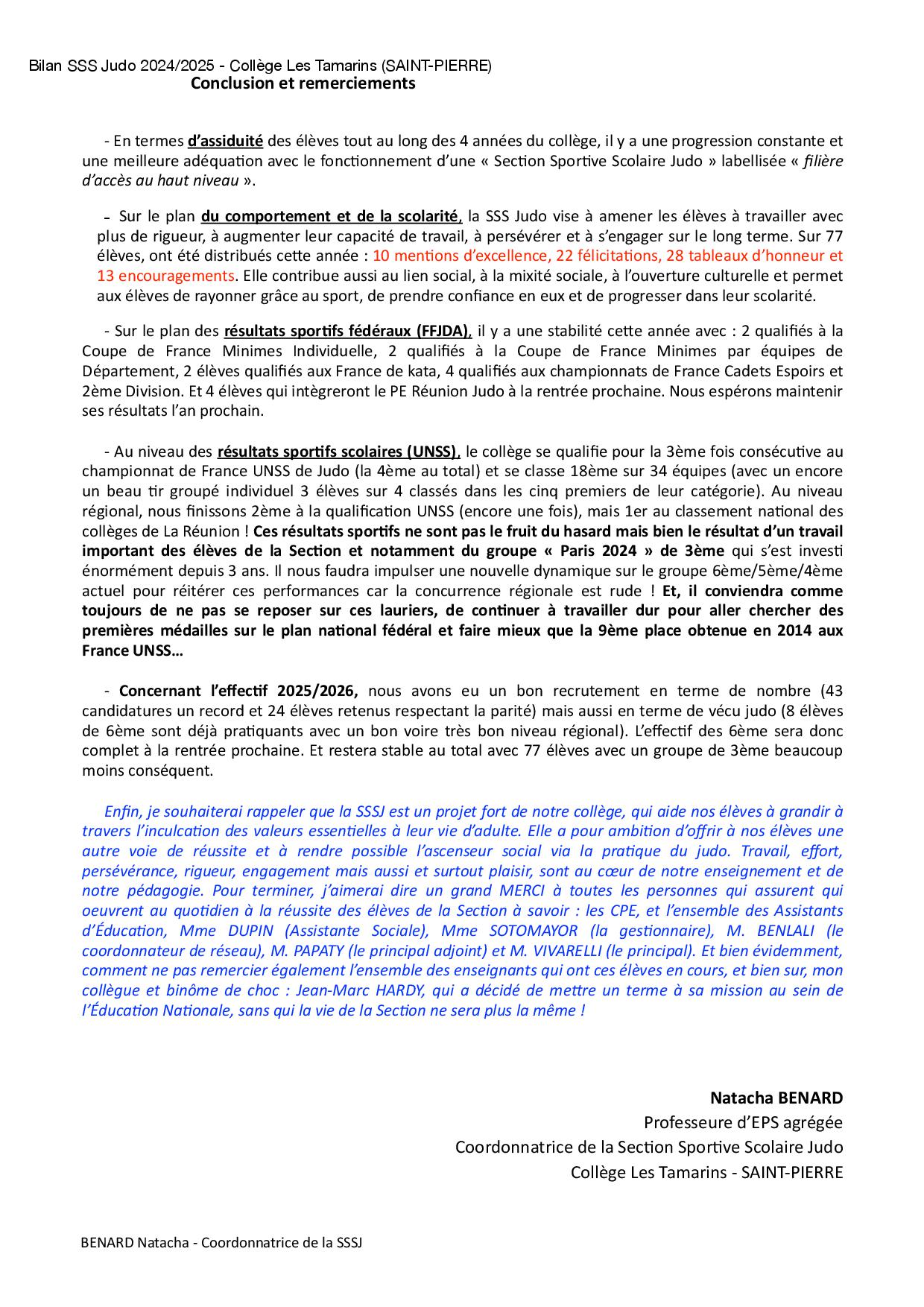 Bilan SSS Judo 2024/2025 - Collège Les Tamarins (SAINT-PIERRE)
Conclusion et remerciements

- En termes d'assiduité des élèves tout au long des 4 années du collège, il y a une progression constante et une meilleure adéquation avec le fonctionnement d'une « Section Sportive Scolaire Judo » labellisée « filière d'accès au haut niveau ».

- Sur le plan du comportement et de la scolarité, la SSS Judo vise à amener les élèves à travailler avec plus de rigueur, à augmenter leur capacité de travail, à persévérer et à s'engager sur le long terme. Sur 77 élèves, ont été distribués cette année : 10 mentions d'excellence, 22 félicitations, 28 tableaux d'honneur et 13 encouragements. Elle contribue aussi au lien social, à la mixité sociale, à l'ouverture culturelle et permet aux élèves de rayonner grâce au sport, de prendre confiance en eux et de progresser dans leur scolarité.

- Sur le plan des résultats sportifs fédéraux (FFJDA), il y a une stabilité cette année avec : 2 qualifiés à la Coupe de France Minimes Individuelle, 2 qualifiés à la Coupe de France Minimes par équipes de Département, 2 élèves qualifiés aux France de kata, 4 qualifiés aux championnats de France Cadets Espoirs et 2ème Division. Et 4 élèves qui intègreront le PE Réunion Judo à la rentrée prochaine. Nous espérons maintenir ses résultats l'an prochain.

- Au niveau des résultats sportifs scolaires (UNSS), le collège se qualifie pour la 3ème fois consécutive au championnat de France UNSS de Judo (la 4ème au total) et se classe 18ème sur 34 équipes (avec un encore un beau tir groupé individuel 3 élèves sur 4 classés dans les cinq premiers de leur catégorie). Au niveau régional, nous finissons 2ème à la qualification UNSS (encore une fois), mais 1er au classement national des collèges de La Réunion ! Ces résultats sportifs ne sont pas le fruit du hasard mais bien le résultat d'un travail important des élèves de la Section et notamment du groupe « Paris 2024 » de 3ème qui s'est investi énormément depuis 3 ans. Il nous faudra impulser une nouvelle dynamique sur le groupe 6ème/5ème/4ème actuel pour réitérer ces performances car la concurrence régionale est rude ! Et, il conviendra comme toujours de ne pas se reposer sur ces lauriers, de continuer à travailler dur pour aller chercher des premières médailles sur le plan national fédéral et faire mieux que la 9ème place obtenue en 2014 aux France UNSS…

- Concernant l'effectif 2025/2026, nous avons eu un bon recrutement en terme de nombre (43 candidatures un record et 24 élèves retenus respectant la parité) mais aussi en terme de vécu judo (8 élèves de 6ème sont déjà pratiquants avec un bon voire très bon niveau régional). L'effectif des 6ème sera donc complet à la rentrée prochaine. Et restera stable au total avec 77 élèves avec un groupe de 3ème beaucoup moins conséquent.

Enfin, je souhaiterai rappeler que la SSSJ est un projet fort de notre collège, qui aide nos élèves à grandir à travers l'inculcation des valeurs essentielles à leur vie d'adulte. Elle a pour ambition d'offrir à nos élèves une autre voie de réussite et à rendre possible l'ascenseur social via la pratique du judo. Travail, effort, persévérance, rigueur, engagement mais aussi et surtout plaisir, sont au cœur de notre enseignement et de notre pédagogie. Pour terminer, j'aimerai dire un grand MERCI à toutes les personnes qui assurent qui oeuvrent au quotidien à la réussite des élèves de la Section à savoir : les CPE, et l'ensemble des Assistants d'Éducation, Mme DUPIN (Assistante Sociale), Mme SOTOMAYOR (la gestionnaire), M. BENLALI (le coordonnateur de réseau), M. PAPATY (le principal adjoint) et M. VIVARELLI (le principal). Et bien évidemment, comment ne pas remercier également l'ensemble des enseignants qui ont ces élèves en cours, et bien sur, mon collègue et binôme de choc : Jean-Marc HARDY, qui a décidé de mettre un terme à sa mission au sein de l'Éducation Nationale, sans qui la vie de la Section ne sera plus la même !

Natacha BENARD
Professeure d'EPS agrégée
Coordonnatrice de la Section Sportive Scolaire Judo
Collège Les Tamarins - SAINT-PIERRE

BENARD Natacha - Coordonnatrice de la SSSJ